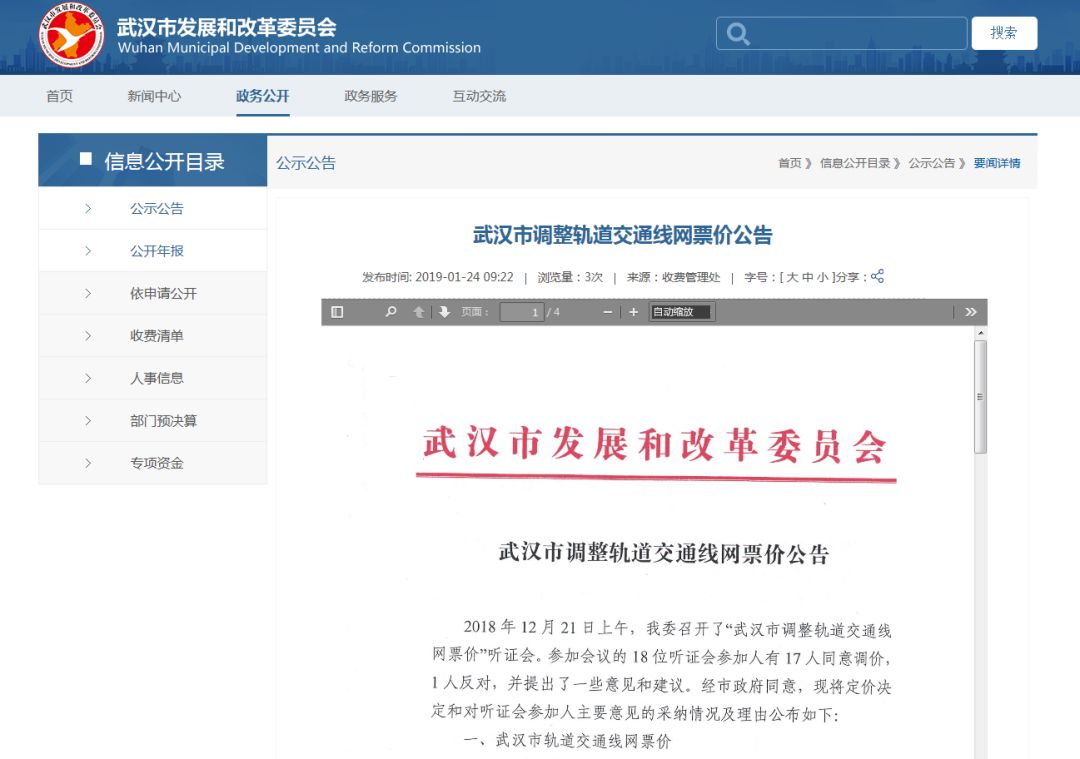 武汉市发展和改革委员会
Wuhan Municipal Development and Reform Commission

搜索

首页 新闻中心 政务公开 政务服务 互动交流

信息公开目录

公示公告
公开年报
依申请公开
收费清单
人事信息
部门预决算
专项资金

公示公告

首页 》 信息公开目录 》 公示公告 》 要闻详情

武汉市调整轨道交通线网票价公告

发布时间: 2019-01-24 09:22 | 浏览量：3次 | 来源：收费管理处 | 字号：[ 大 中 小 ]分享：

页面： 1 / 4

自动缩放

武汉市发展和改革委员会

武汉市调整轨道交通线网票价公告

2018 年 12 月 21 日上午，我委召开了“武汉市调整轨道交通线网票价”听证会。参加会议的 18 位听证会参加人有 17 人同意调价，1 人反对，并提出了一些意见和建议。经市政府同意，现将定价决定和对听证会参加人主要意见的采纳情况及理由公布如下:

一、武汉市轨道交通线网票价